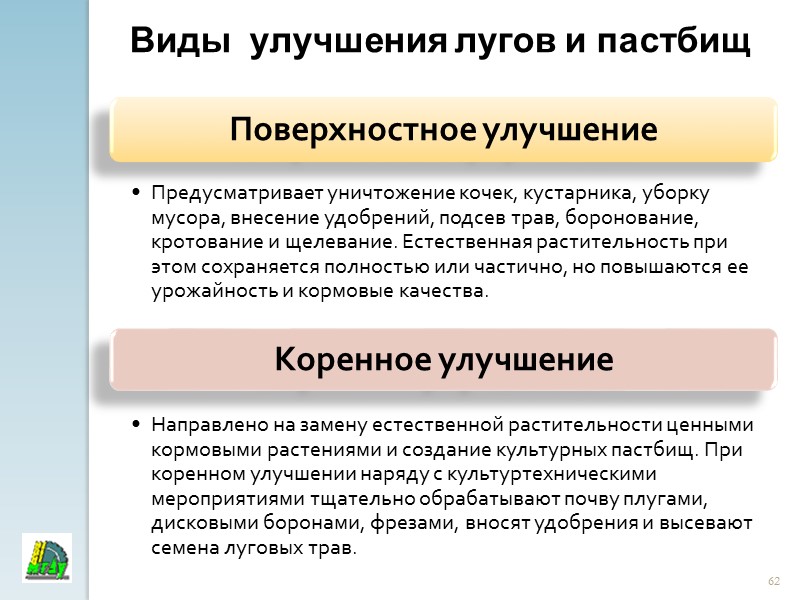 Виды улучшения лугов и пастбищ

Поверхностное улучшение

• Предусматривает уничтожение кочек, кустарника, уборку мусора, внесение удобрений, подсев трав, боронование, кротование и щелевание. Естественная растительность при этом сохраняется полностью или частично, но повышаются ее урожайность и кормовые качества.

Коренное улучшение

• Направлено на замену естественной растительности ценными кормовыми растениями и создание культурных пастбищ. При коренном улучшении наряду с культуртехническими мероприятиями тщательно обрабатывают почву плугами, дисковыми боронами, фрезами, вносят удобрения и высевают семена луговых трав.

62